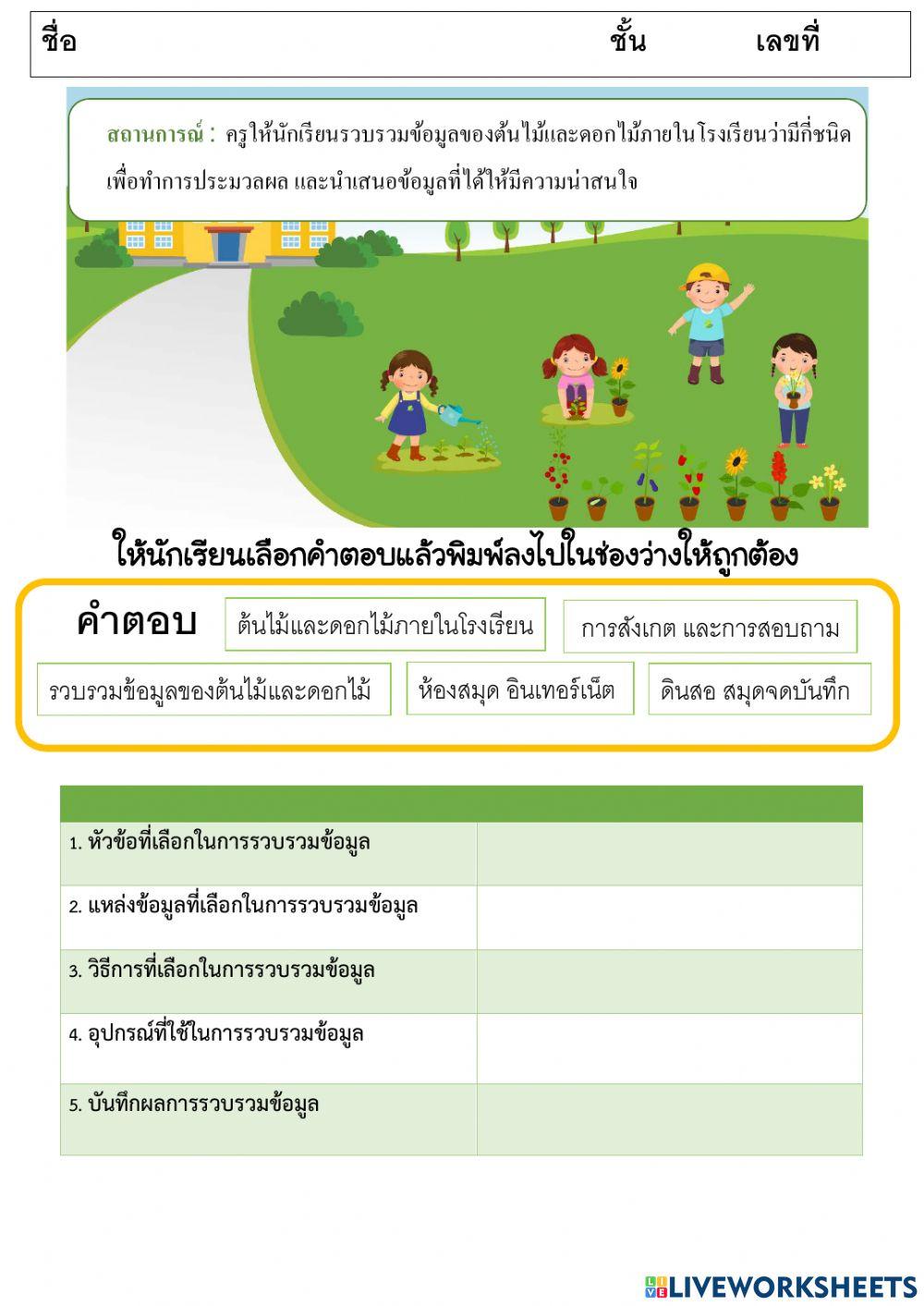 ชื่อ ชั้น เลขที่

สถานการณ์ : ครูให้นักเรียนรวบรวมข้อมูลของต้นไม้และดอกไม้ภายในโรงเรียนว่ามีกี่ชนิด เพื่อทำการประมวลผล และนำเสนอข้อมูลที่ได้ให้มีความน่าสนใจ

ให้นักเรียนเลือกคำตอบแล้วพิมพ์ลงไปในช่องว่างให้ถูกต้อง

คำตอบ

ต้นไม้และดอกไม้ภายในโรงเรียน

การสังเกต และการสอบถาม

รวบรวมข้อมูลของต้นไม้และดอกไม้

ห้องสมุด อินเทอร์เน็ต

ดินสอ สมุดจดบันทึก

| | |
|---|---|
| 1. หัวข้อที่เลือกในการรวบรวมข้อมูล | |
| 2. แหล่งข้อมูลที่เลือกในการรวบรวมข้อมูล | |
| 3. วิธีการที่เลือกในการรวบรวมข้อมูล | |
| 4. อุปกรณ์ที่ใช้ในการรวบรวมข้อมูล | |
| 5. บันทึกผลการรวบรวมข้อมูล | |

LIVEWORKSHEETS